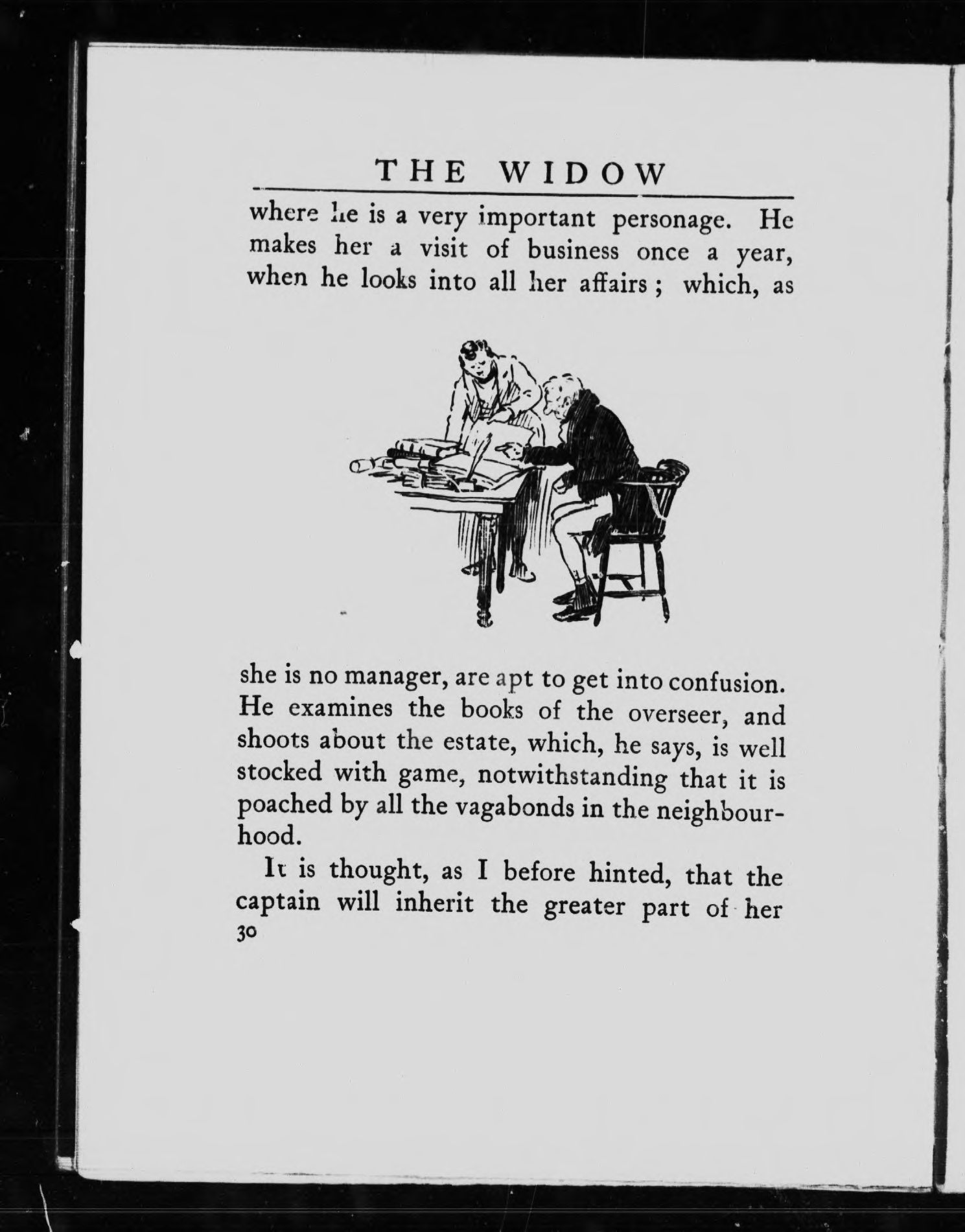 THE WIDOW

where he is a very important personage. He makes her a visit of business once a year, when he looks into all her affairs; which, as she is no manager, are apt to get into confusion. He examines the books of the overseer, and shoots about the estate, which, he says, is well stocked with game, notwithstanding that it is poached by all the vagabonds in the neighbourhood.

It is thought, as I before hinted, that the captain will inherit the greater part of her

30